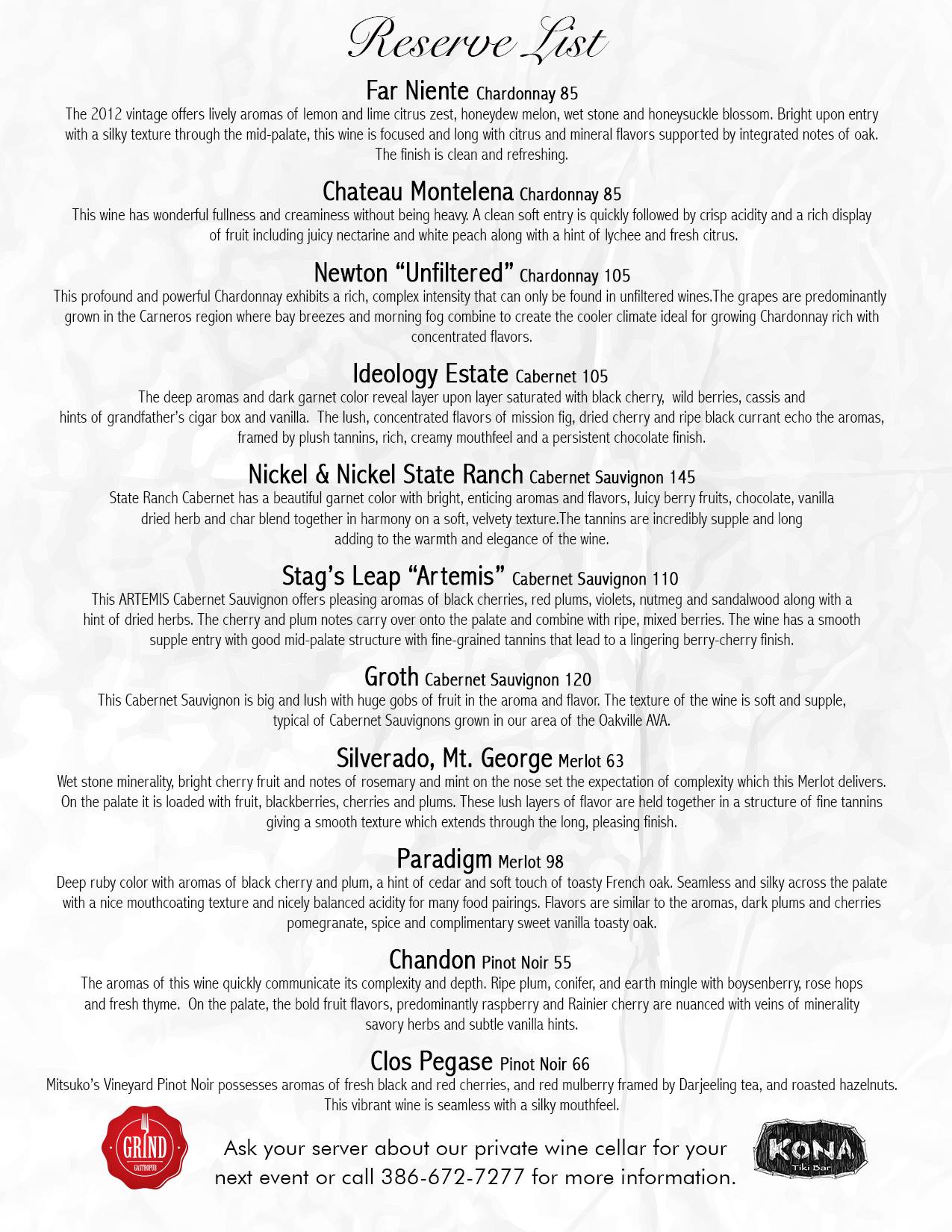 Reserve List

Far Niente Chardonnay 85
The 2012 vintage offers lively aromas of lemon and lime citrus zest, honeydew melon, wet stone and honeysuckle blossom. Bright upon entry with a silky texture through the mid-palate, this wine is focused and long with citrus and mineral flavors supported by integrated notes of oak. The finish is clean and refreshing.

Chateau Montelena Chardonnay 85
This wine has wonderful fullness and creaminess without being heavy. A clean soft entry is quickly followed by crisp acidity and a rich display of fruit including juicy nectarine and white peach along with a hint of lychee and fresh citrus.

Newton "Unfiltered" Chardonnay 105
This profound and powerful Chardonnay exhibits a rich, complex intensity that can only be found in unfiltered wines.The grapes are predominantly grown in the Carneros region where bay breezes and morning fog combine to create the cooler climate ideal for growing Chardonnay rich with concentrated flavors.

Ideology Estate Cabernet 105
The deep aromas and dark garnet color reveal layer upon layer saturated with black cherry, wild berries, cassis and hints of grandfather's cigar box and vanilla. The lush, concentrated flavors of mission fig, dried cherry and ripe black currant echo the aromas, framed by plush tannins, rich, creamy mouthfeel and a persistent chocolate finish.

Nickel & Nickel State Ranch Cabernet Sauvignon 145
State Ranch Cabernet has a beautiful garnet color with bright, enticing aromas and flavors, Juicy berry fruits, chocolate, vanilla dried herb and char blend together in harmony on a soft, velvety texture.The tannins are incredibly supple and long adding to the warmth and elegance of the wine.

Stag's Leap "Artemis" Cabernet Sauvignon 110
This ARTEMIS Cabernet Sauvignon offers pleasing aromas of black cherries, red plums, violets, nutmeg and sandalwood along with a hint of dried herbs. The cherry and plum notes carry over onto the palate and combine with ripe, mixed berries. The wine has a smooth supple entry with good mid-palate structure with fine-grained tannins that lead to a lingering berry-cherry finish.

Groth Cabernet Sauvignon 120
This Cabernet Sauvignon is big and lush with huge gobs of fruit in the aroma and flavor. The texture of the wine is soft and supple, typical of Cabernet Sauvignons grown in our area of the Oakville AVA.

Silverado, Mt. George Merlot 63
Wet stone minerality, bright cherry fruit and notes of rosemary and mint on the nose set the expectation of complexity which this Merlot delivers. On the palate it is loaded with fruit, blackberries, cherries and plums. These lush layers of flavor are held together in a structure of fine tannins giving a smooth texture which extends through the long, pleasing finish.

Paradigm Merlot 98
Deep ruby color with aromas of black cherry and plum, a hint of cedar and soft touch of toasty French oak. Seamless and silky across the palate with a nice mouthcoating texture and nicely balanced acidity for many food pairings. Flavors are similar to the aromas, dark plums and cherries pomegranate, spice and complimentary sweet vanilla toasty oak.

Chandon Pinot Noir 55
The aromas of this wine quickly communicate its complexity and depth. Ripe plum, conifer, and earth mingle with boysenberry, rose hops and fresh thyme. On the palate, the bold fruit flavors, predominantly raspberry and Rainier cherry are nuanced with veins of minerality savory herbs and subtle vanilla hints.

Clos Pegase Pinot Noir 66
Mitsuko's Vineyard Pinot Noir possesses aromas of fresh black and red cherries, and red mulberry framed by Darjeeling tea, and roasted hazelnuts. This vibrant wine is seamless with a silky mouthfeel.

GRIND GASTROPUB

Ask your server about our private wine cellar for your next event or call 386-672-7277 for more information.

KONA Tiki Bar